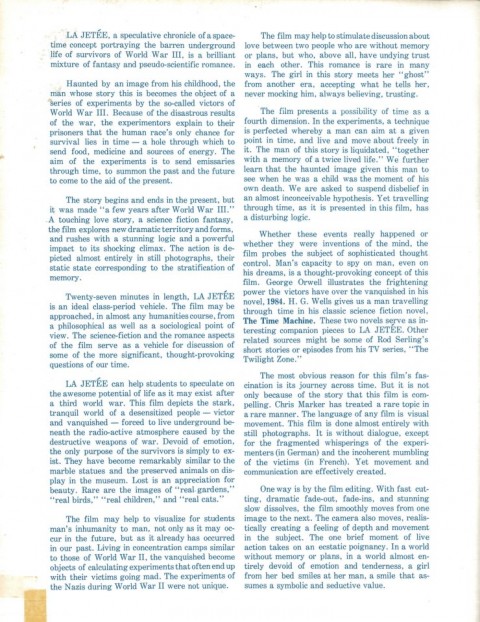 LA JETÉE, a speculative chronicle of a space-time concept portraying the barren underground life of survivors of World War III, is a brilliant mixture of fantasy and pseudo-scientific romance.

Haunted by an image from his childhood, the man whose story this is becomes the object of a series of experiments by the so-called victors of World War III. Because of the disastrous results of the war, the experimentors explain to their prisoners that the human race's only chance for survival lies in time — a hole through which to send food, medicine and sources of energy. The aim of the experiments is to send emissaries through time, to summon the past and the future to come to the aid of the present.

The story begins and ends in the present, but it was made "a few years after World War III." A touching love story, a science fiction fantasy, the film explores new dramatic territory and forms, and rushes with a stunning logic and a powerful impact to its shocking climax. The action is depicted almost entirely in still photographs, their static state corresponding to the stratification of memory.

Twenty-seven minutes in length, LA JETÉE is an ideal class-period vehicle. The film may be approached, in almost any humanities course, from a philosophical as well as a sociological point of view. The science-fiction and the romance aspects of the film serve as a vehicle for discussion of some of the more significant, thought-provoking questions of our time.

LA JETÉE can help students to speculate on the awesome potential of life as it may exist after a third world war. This film depicts the stark, tranquil world of a desensitized people — victor and vanquished — forced to live underground beneath the radio-active atmosphere caused by the destructive weapons of war. Devoid of emotion, the only purpose of the survivors is simply to exist. They have become remarkably similar to the marble statues and the preserved animals on display in the museum. Lost is an appreciation for beauty. Rare are the images of "real gardens," "real birds," "real children," and "real cats."

The film may help to visualize for students man's inhumanity to man, not only as it may occur in the future, but as it already has occurred in our past. Living in concentration camps similar to those of World War II, the vanquished become objects of calculating experiments that often end up with their victims going mad. The experiments of the Nazis during World War II were not unique.

The film may help to stimulate discussion about love between two people who are without memory or plans, but who, above all, have undying trust in each other. This romance is rare in many ways. The girl in this story meets her "ghost" from another era, accepting what he tells her, never mocking him, always believing, trusting.

The film presents a possibility of time as a fourth dimension. In the experiments, a technique is perfected whereby a man can aim at a given point in time, and live and move about freely in it. The man of this story is liquidated, "together with a memory of a twice lived life." We further learn that the haunted image given this man to see when he was a child was the moment of his own death. We are asked to suspend disbelief in an almost inconceivable hypothesis. Yet travelling through time, as it is presented in this film, has a disturbing logic.

Whether these events really happened or whether they were inventions of the mind, the film probes the subject of sophisticated thought control. Man's capacity to spy on man, even on his dreams, is a thought-provoking concept of this film. George Orwell illustrates the frightening power the victors have over the vanquished in his novel, 1984. H. G. Wells gives us a man travelling through time in his classic science fiction novel, The Time Machine. These two novels serve as interesting companion pieces to LA JETÉE. Other related sources might be some of Rod Serling's short stories or episodes from his TV series, "The Twilight Zone."

The most obvious reason for this film's fascination is its journey across time. But it is not only because of the story that this film is compelling. Chris Marker has treated a rare topic in a rare manner. The language of any film is visual movement. This film is done almost entirely with still photographs. It is without dialogue, except for the fragmented whisperings of the experimenters (in German) and the incoherent mumbling of the victims (in French). Yet movement and communication are effectively created.

One way is by the film editing. With fast cutting, dramatic fade-out, fade-ins, and stunning slow dissolves, the film smoothly moves from one image to the next. The camera also moves, realistically creating a feeling of depth and movement in the subject. The one brief moment of live action takes on an ecstatic poignancy. In a world without memory or plans, in a world almost entirely devoid of emotion and tenderness, a girl from her bed smiles at her man, a smile that assumes a symbolic and seductive value.